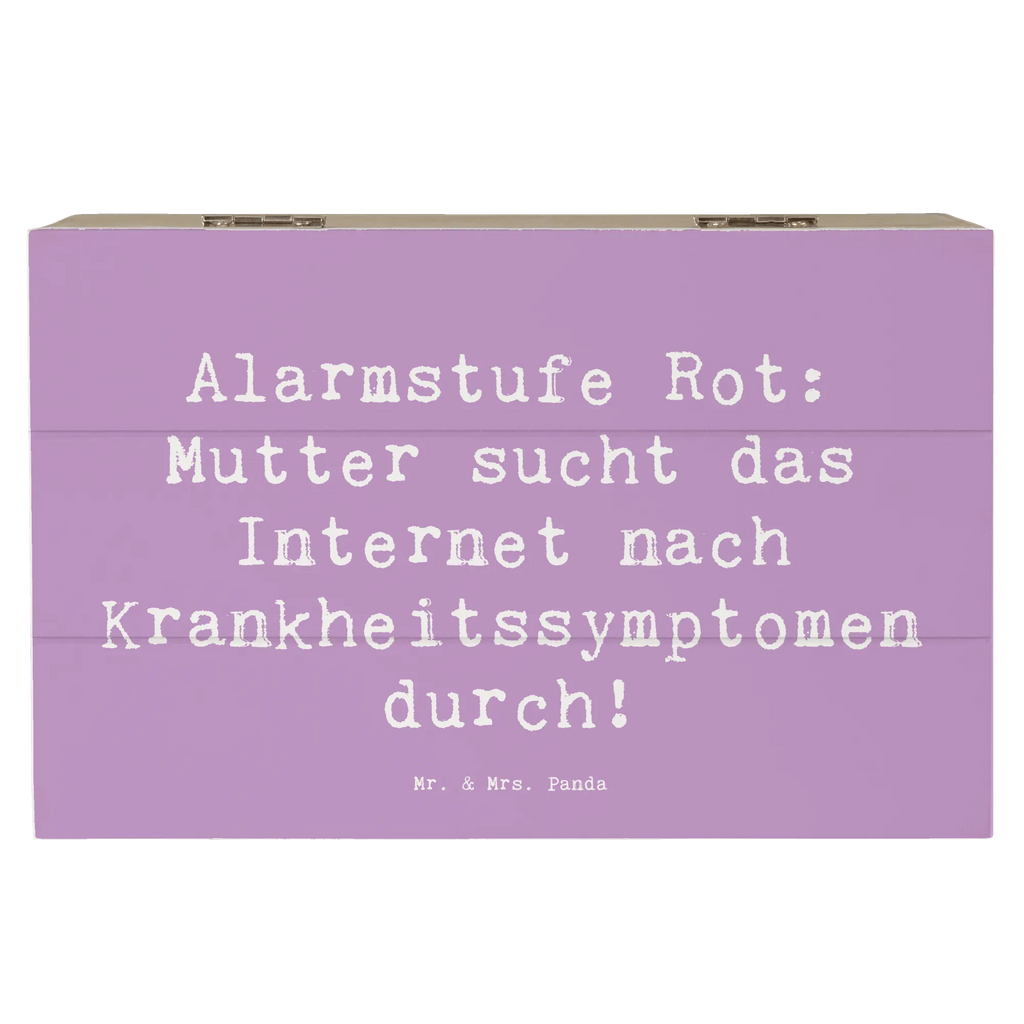 Alarmstufe Rot: Mutter sucht das Internet nach Krankheitssymptomen durch!

Mr. & Mrs. Panda